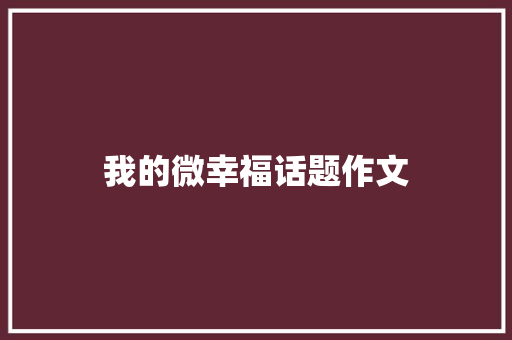 我的微幸福话题作文